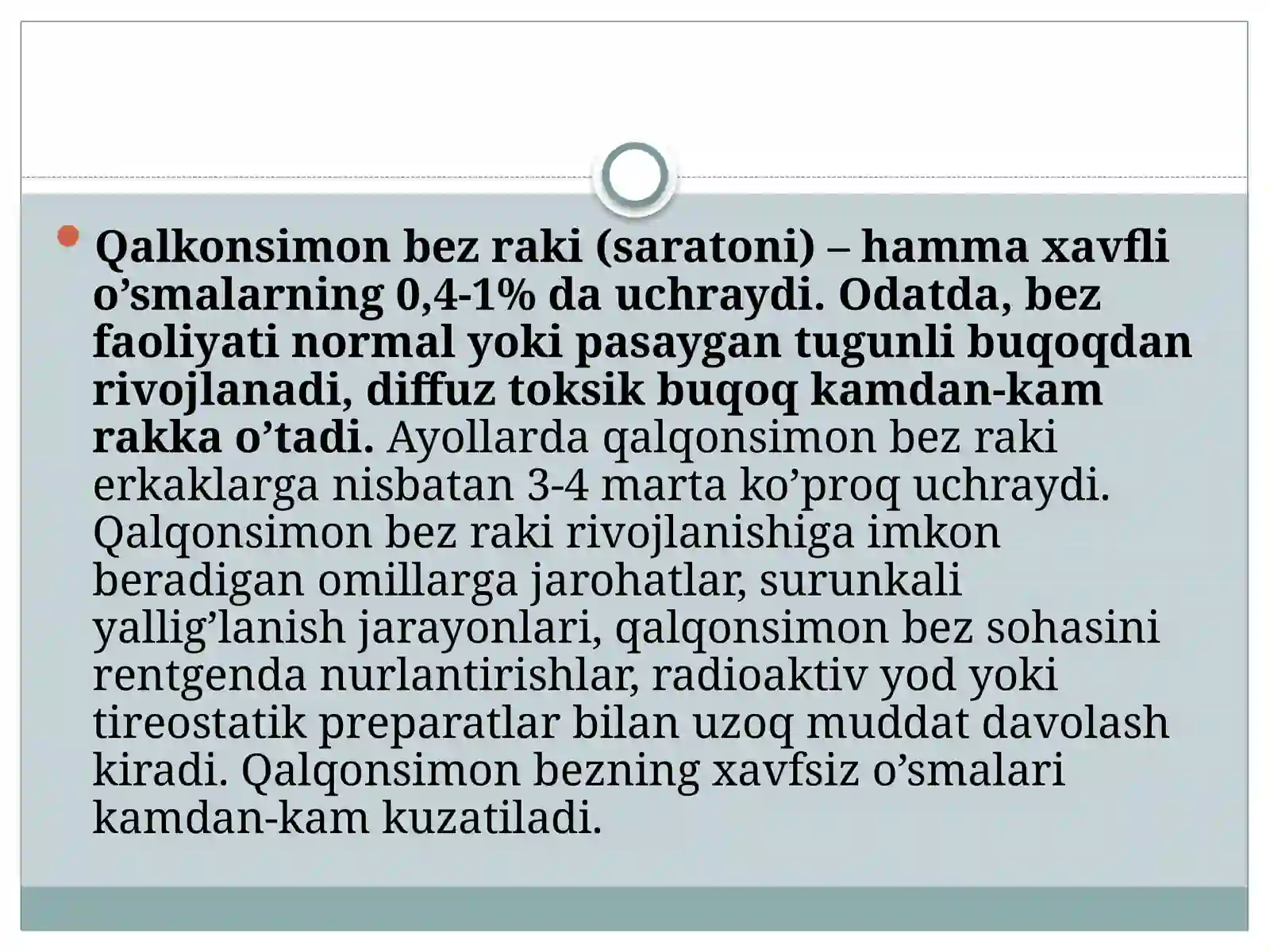 Qalkonsimon bez raki (saratoni) – hamma xavfli o’smalarning 0,4-1% da uchraydi. Odatda, bez faoliyati normal yoki pasaygan tugunli buqoqdan rivojlanadi, diffuz toksik buqoq kamdan-kam rakka o’tadi. Ayollarda qalqonsimon bez raki erkaklarga nisbatan 3-4 marta ko’proq uchraydi. Qalqonsimon bez raki rivojlanishiga imkon beradigan omillarga jarohatlar, surunkali yallig’lanish jarayonlari, qalqonsimon bez sohasini rentgenda nurlantirishlar, radioaktiv yod yoki tireostatik preparatlar bilan uzoq muddat davolash kiradi. Qalqonsimon bezning xavfsiz o’smalari kamdan-kam kuzatiladi.